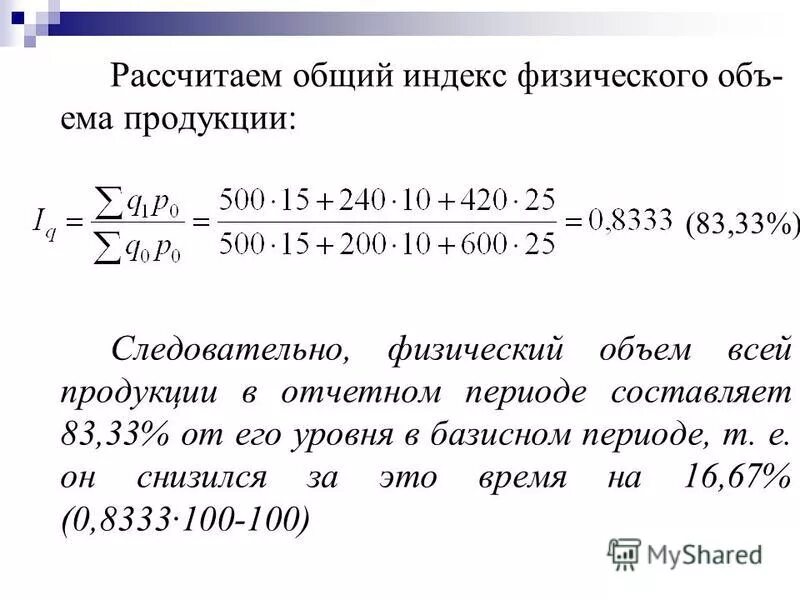 Рассчитаем общий индекс физического объема продукции:

$I_q = \frac{\sum q_1 p_0}{\sum q_0 p_0} = \frac{500 \cdot 15 + 240 \cdot 10 + 420 \cdot 25}{500 \cdot 15 + 200 \cdot 10 + 600 \cdot 25} = 0,8333$ (83,33%)

Следовательно, физический объем всей продукции в отчетном периоде составляет 83,33% от его уровня в базисном периоде, т. е. он снизился за это время на 16,67% (0,8333·100-100)

MyShared